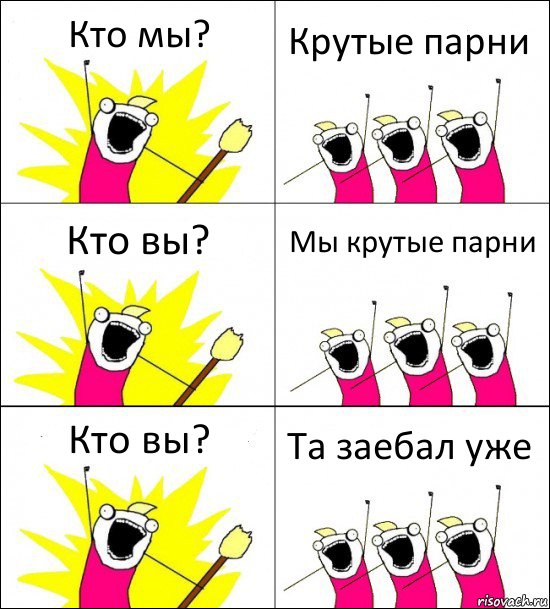 Кто мы?

Крутые парни

Кто вы?

Мы крутые парни

Кто вы?

Та заебал уже

risovach.ru